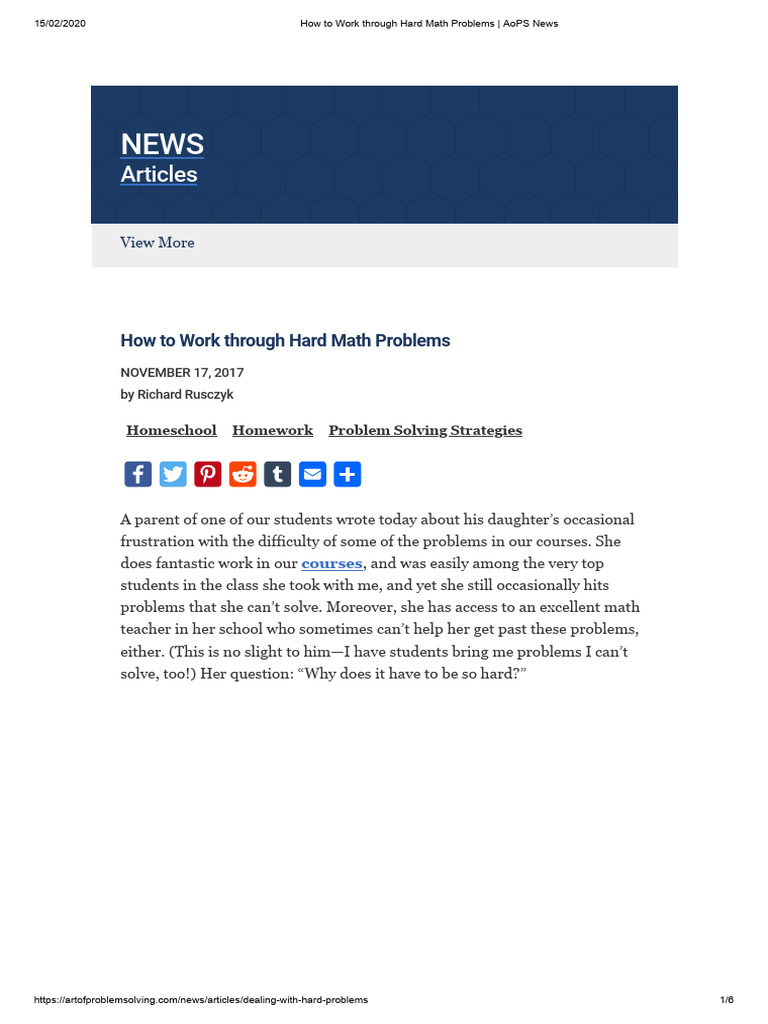 15/02/2020 How to Work through Hard Math Problems | AoPS News

NEWS
Articles

View More

How to Work through Hard Math Problems

NOVEMBER 17, 2017
by Richard Rusczyk

Homeschool Homework Problem Solving Strategies

A parent of one of our students wrote today about his daughter's occasional frustration with the difficulty of some of the problems in our courses. She does fantastic work in our courses, and was easily among the very top students in the class she took with me, and yet she still occasionally hits problems that she can't solve. Moreover, she has access to an excellent math teacher in her school who sometimes can't help her get past these problems, either. (This is no slight to him—I have students bring me problems I can't solve, too!) Her question: "Why does it have to be so hard?"

https://artofproblemsolving.com/news/articles/dealing-with-hard-problems 1/6